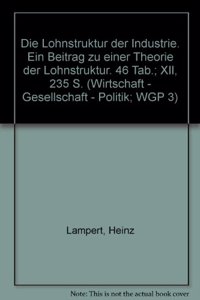 Die Lohnstruktur der Industrie. Ein Beitrag zu einer Theorie der Lohnstruktur. 46 Tab.; XII, 235 S. (Wirtschaft - Gesellschaft - Politik; WGP 3)

Lampert, Heinz

Note: This is not the actual book cover